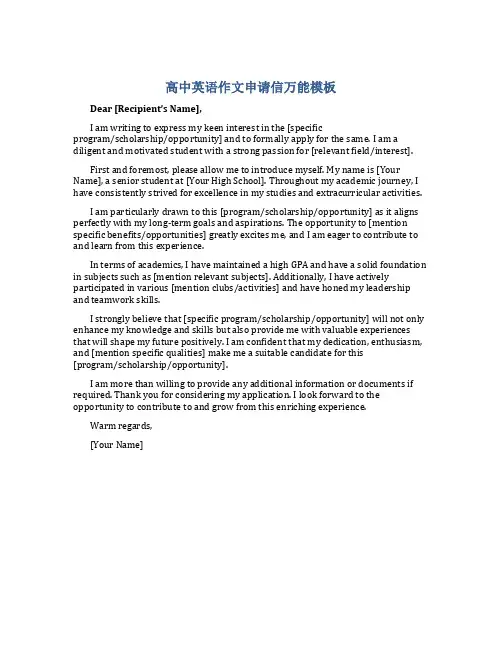 高中英语作文申请信万能模板

Dear [Recipient's Name],

I am writing to express my keen interest in the [specific program/scholarship/opportunity] and to formally apply for the same. I am a diligent and motivated student with a strong passion for [relevant field/interest].

First and foremost, please allow me to introduce myself. My name is [Your Name], a senior student at [Your High School]. Throughout my academic journey, I have consistently strived for excellence in my studies and extracurricular activities.

I am particularly drawn to this [program/scholarship/opportunity] as it aligns perfectly with my long-term goals and aspirations. The opportunity to [mention specific benefits/opportunities] greatly excites me, and I am eager to contribute to and learn from this experience.

In terms of academics, I have maintained a high GPA and have a solid foundation in subjects such as [mention relevant subjects]. Additionally, I have actively participated in various [mention clubs/activities] and have honed my leadership and teamwork skills.

I strongly believe that [specific program/scholarship/opportunity] will not only enhance my knowledge and skills but also provide me with valuable experiences that will shape my future positively. I am confident that my dedication, enthusiasm, and [mention specific qualities] make me a suitable candidate for this [program/scholarship/opportunity].

I am more than willing to provide any additional information or documents if required. Thank you for considering my application. I look forward to the opportunity to contribute to and grow from this enriching experience.

Warm regards,

[Your Name]